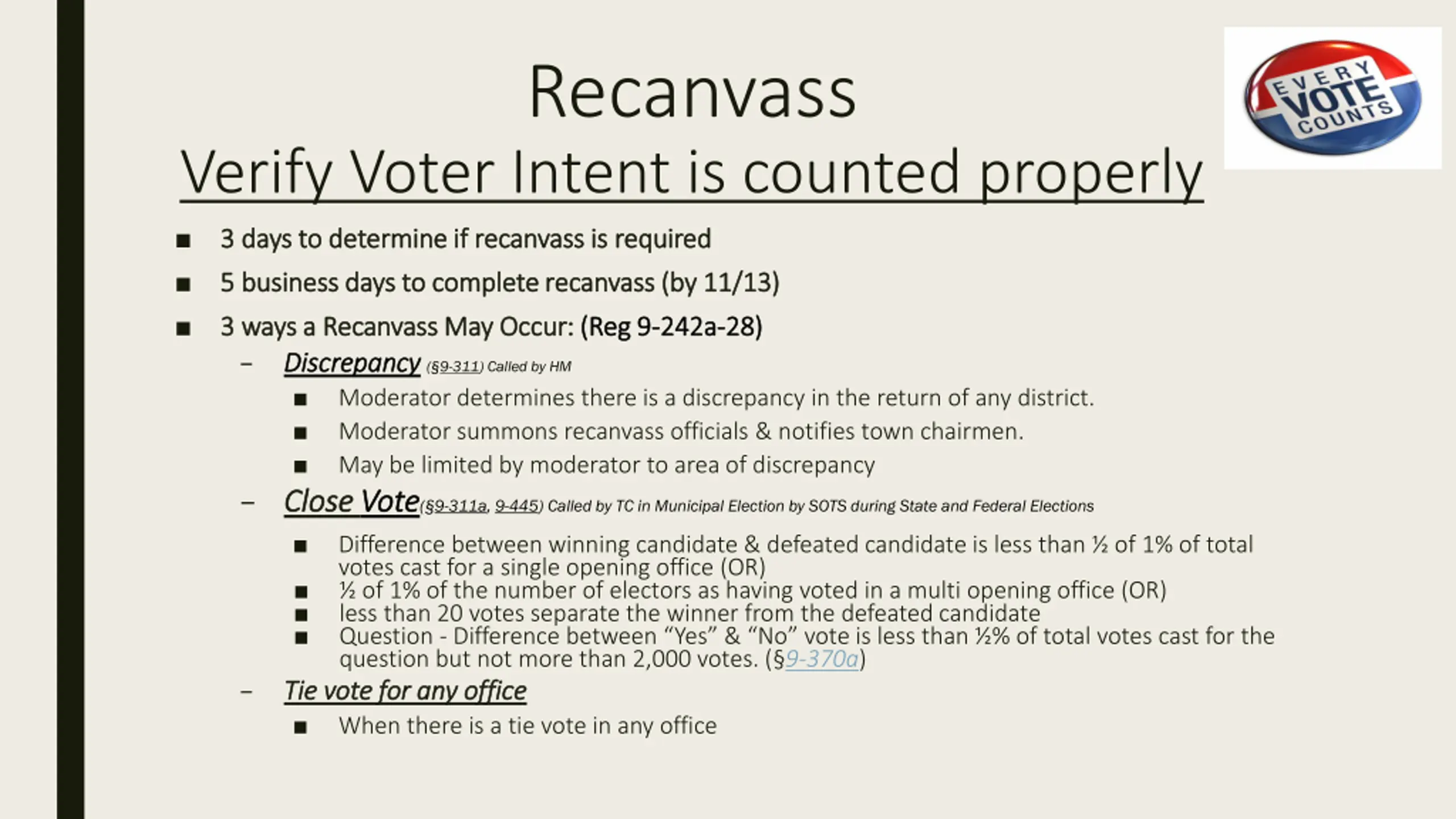 Recanvass

Verify Voter Intent is counted properly

EVERY VOTE COUNTS

■ 3 days to determine if recanvass is required

■ 5 business days to complete recanvass (by 11/13)

■ 3 ways a Recanvass May Occur: (Reg 9-242a-28)

– Discrepancy (§9-311) Called by HM

■ Moderator determines there is a discrepancy in the return of any district.

■ Moderator summons recanvass officials & notifies town chairmen.

■ May be limited by moderator to area of discrepancy

– Close Vote(§9-311a, 9-445) Called by TC in Municipal Election by SOTS during State and Federal Elections

■ Difference between winning candidate & defeated candidate is less than ½ of 1% of total votes cast for a single opening office (OR)

■ ½ of 1% of the number of electors as having voted in a multi opening office (OR)

■ less than 20 votes separate the winner from the defeated candidate

■ Question - Difference between “Yes” & “No” vote is less than ½% of total votes cast for the question but not more than 2,000 votes. (§9-370a)

– Tie vote for any office

■ When there is a tie vote in any office